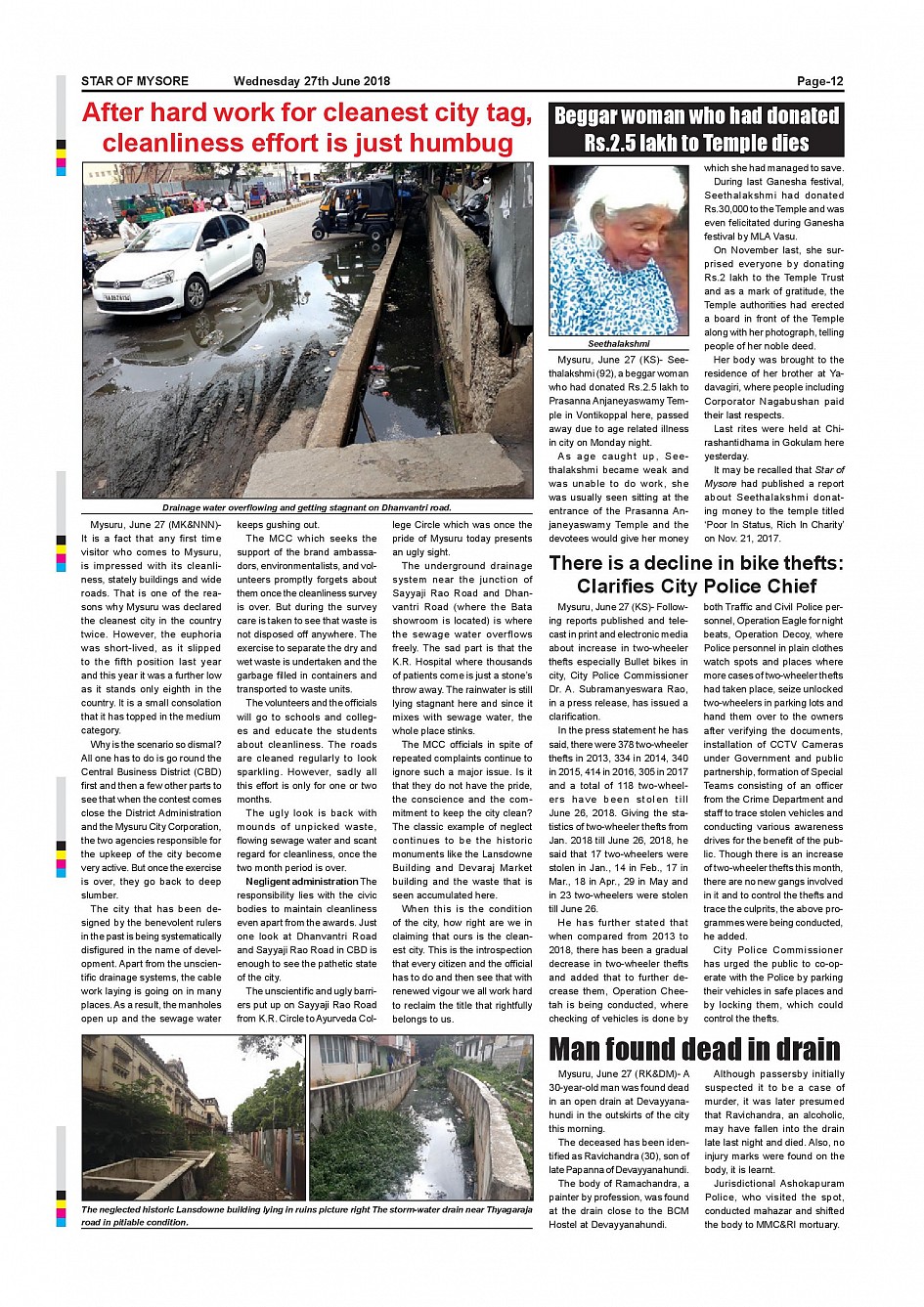 STAR OF MYSORE Wednesday 27th June 2018 Page-12

After hard work for cleanest city tag, cleanliness effort is just humbug

Drainage water overflowing and getting stagnant on Dhanvantri road.

Mysuru, June 27 (MK&NNN)- It is a fact that any first time visitor who comes to Mysuru, is impressed with its cleanliness, stately buildings and wide roads. That is one of the reasons why Mysuru was declared the cleanest city in the country twice. However, the euphoria was short-lived, as it slipped to the fifth position last year and this year it was a further low as it stands only eighth in the country. It is a small consolation that it has topped in the medium category.

Why is the scenario so dismal? All one has to do is go round the Central Business District (CBD) first and then a few other parts to see that when the contest comes close the District Administration and the Mysuru City Corporation, the two agencies responsible for the upkeep of the city become very active. But once the exercise is over, they go back to deep slumber.

The city that has been designed by the benevolent rulers in the past is being systematically disfigured in the name of development. Apart from the unscientific drainage systems, the cable work laying is going on in many places. As a result, the manholes open up and the sewage water keeps gushing out.

The MCC which seeks the support of the brand ambassadors, environmentalists, and volunteers promptly forgets about them once the cleanliness survey is over. But during the survey care is taken to see that waste is not disposed off anywhere. The exercise to separate the dry and wet waste is undertaken and the garbage filled in containers and transported to waste units.

The volunteers and the officials will go to schools and colleges and educate the students about cleanliness. The roads are cleaned regularly to look sparkling. However, sadly all this effort is only for one or two months.

The ugly look is back with mounds of unpicked waste, flowing sewage water and scant regard for cleanliness, once the two month period is over.

Negligent administration The responsibility lies with the civic bodies to maintain cleanliness even apart from the awards. Just one look at Dhanvantri Road and Sayyaji Rao Road in CBD is enough to see the pathetic state of the city.

The unscientific and ugly barriers put up on Sayyaji Rao Road from K.R. Circle to Ayurveda College Circle which was once the pride of Mysuru today presents an ugly sight.

The underground drainage system near the junction of Sayyaji Rao Road and Dhanvantri Road (where the Bata showroom is located) is where the sewage water overflows freely. The sad part is that the K.R. Hospital where thousands of patients come is just a stone's throw away. The rainwater is still lying stagnant here and since it mixes with sewage water, the whole place stinks.

The MCC officials in spite of repeated complaints continue to ignore such a major issue. Is it that they do not have the pride, the conscience and the commitment to keep the city clean? The classic example of neglect continues to be the historic monuments like the Lansdowne Building and Devaraj Market building and the waste that is seen accumulated here.

When this is the condition of the city, how right are we in claiming that ours is the cleanest city. This is the introspection that every citizen and the official has to do and then see that with renewed vigour we all work hard to reclaim the title that rightfully belongs to us.

The neglected historic Lansdowne building lying in ruins picture right The storm-water drain near Thyagaraja road in pitiable condition.

Beggar woman who had donated Rs.2.5 lakh to Temple dies

Seethalakshmi

Mysuru, June 27 (KS)- Seethalakshmi (92), a beggar woman who had donated Rs.2.5 lakh to Prasanna Anjaneyaswamy Temple in Vontikoppal here, passed away due to age related illness in city on Monday night.

As age caught up, Seethalakshmi became weak and was unable to do work, she was usually seen sitting at the entrance of the Prasanna Anjaneyaswamy Temple and the devotees would give her money which she had managed to save.

During last Ganesha festival, Seethalakshmi had donated Rs.30,000 to the Temple and was even felicitated during Ganesha festival by MLA Vasu.

On November last, she surprised everyone by donating Rs.2 lakh to the Temple Trust and as a mark of gratitude, the Temple authorities had erected a board in front of the Temple along with her photograph, telling people of her noble deed.

Her body was brought to the residence of her brother at Yadavagiri, where people including Corporator Nagabushan paid their last respects.

Last rites were held at Chirashantidhama in Gokulam here yesterday.

It may be recalled that Star of Mysore had published a report about Seethalakshmi donating money to the temple titled 'Poor In Status, Rich In Charity' on Nov. 21, 2017.

There is a decline in bike thefts: Clarifies City Police Chief

Mysuru, June 27 (KS)- Following reports published and telecast in print and electronic media about increase in two-wheeler thefts especially Bullet bikes in city, City Police Commissioner Dr. A. Subramanyeswara Rao, in a press release, has issued a clarification.

In the press statement he has said, there were 378 two-wheeler thefts in 2013, 334 in 2014, 340 in 2015, 414 in 2016, 305 in 2017 and a total of 118 two-wheelers have been stolen till June 26, 2018. Giving the statistics of two-wheeler thefts from Jan. 2018 till June 26, 2018, he said that 17 two-wheelers were stolen in Jan., 14 in Feb., 17 in Mar., 18 in Apr., 29 in May and in 23 two-wheelers were stolen till June 26.

He has further stated that when compared from 2013 to 2018, there has been a gradual decrease in two-wheeler thefts and added that to further decrease them, Operation Cheetah is being conducted, where checking of vehicles is done by both Traffic and Civil Police personnel, Operation Eagle for night beats, Operation Decoy, where Police personnel in plain clothes watch spots and places where more cases of two-wheeler thefts had taken place, seize unlocked two-wheelers in parking lots and hand them over to the owners after verifying the documents, installation of CCTV Cameras under Government and public partnership, formation of Special Teams consisting of an officer from the Crime Department and staff to trace stolen vehicles and conducting various awareness drives for the benefit of the public. Though there is an increase of two-wheeler thefts this month, there are no new gangs involved in it and to control the thefts and trace the culprits, the above programmes were being conducted, he added.

City Police Commissioner has urged the public to co-operate with the Police by parking their vehicles in safe places and by locking them, which could control the thefts.

Man found dead in drain

Mysuru, June 27 (RK&DM)- A 30-year-old man was found dead in an open drain at Devayyanahundi in the outskirts of the city this morning.

The deceased has been identified as Ravichandra (30), son of late Papanna of Devayyanahundi.

The body of Ramachandra, a painter by profession, was found at the drain close to the BCM Hostel at Devayyanahundi.

Although passersby initially suspected it to be a case of murder, it was later presumed that Ravichandra, an alcoholic, may have fallen into the drain late last night and died. Also, no injury marks were found on the body, it is learnt.

Jurisdictional Ashokapuram Police, who visited the spot, conducted mahazar and shifted the body to MMC&RI mortuary.